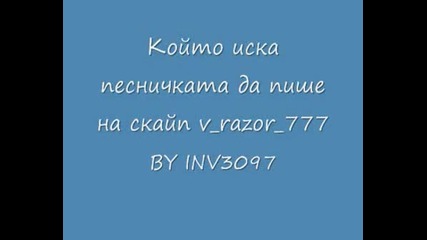 Който иска песничката да пише на скайп v_razor_777
BY INV3097